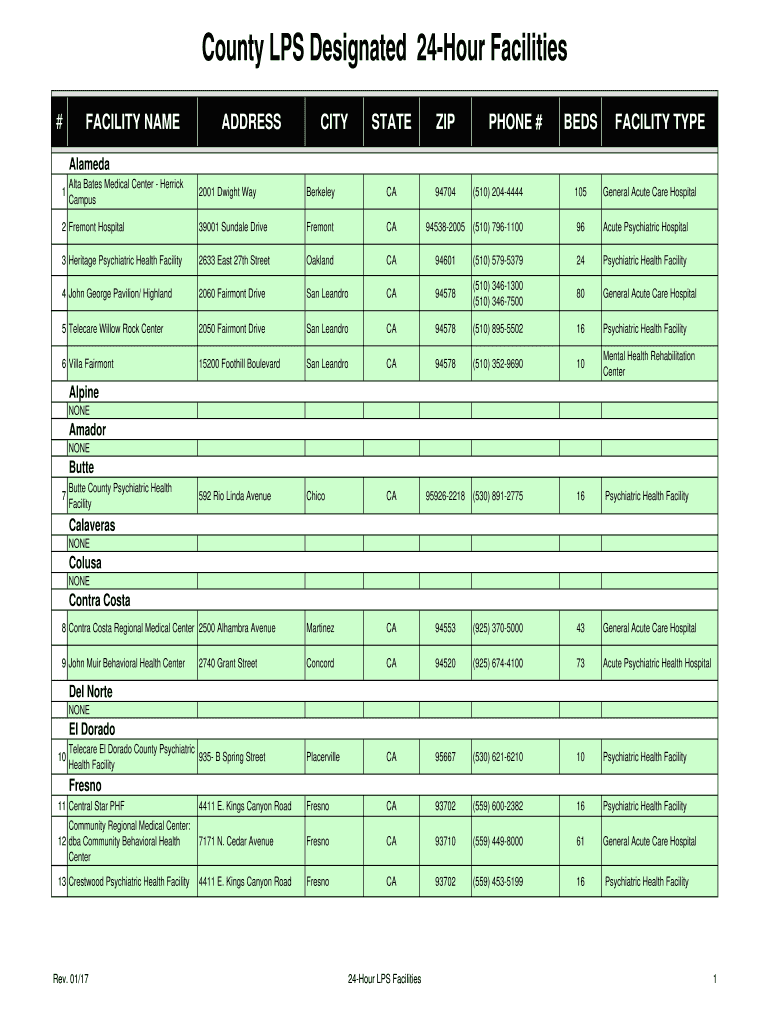 County LPS Designated 24-Hour Facilities

| # | FACILITY NAME | ADDRESS | CITY | STATE | ZIP | PHONE # | BEDS | FACILITY TYPE |
|---|---|---|---|---|---|---|---|---|
| | Alameda | | | | | | | |
| 1 | Alta Bates Medical Center - Herrick Campus | 2001 Dwight Way | Berkeley | CA | 94704 | (510) 204-4444 | 105 | General Acute Care Hospital |
| 2 | Fremont Hospital | 39001 Sundale Drive | Fremont | CA | 94538-2005 | (510) 796-1100 | 96 | Acute Psychiatric Hospital |
| 3 | Heritage Psychiatric Health Facility | 2633 East 27th Street | Oakland | CA | 94601 | (510) 579-5379 | 24 | Psychiatric Health Facility |
| 4 | John George Pavilion/ Highland | 2060 Fairmont Drive | San Leandro | CA | 94578 | (510) 346-1300 (510) 346-7500 | 80 | General Acute Care Hospital |
| 5 | Telecare Willow Rock Center | 2050 Fairmont Drive | San Leandro | CA | 94578 | (510) 895-5502 | 16 | Psychiatric Health Facility |
| 6 | Villa Fairmont | 15200 Foothill Boulevard | San Leandro | CA | 94578 | (510) 352-9690 | 10 | Mental Health Rehabilitation Center |
| | Alpine | | | | | | | |
| | NONE | | | | | | | |
| | Amador | | | | | | | |
| | NONE | | | | | | | |
| | Butte | | | | | | | |
| 7 | Butte County Psychiatric Health Facility | 592 Rio Linda Avenue | Chico | CA | 95926-2218 | (530) 891-2775 | 16 | Psychiatric Health Facility |
| | Calaveras | | | | | | | |
| | NONE | | | | | | | |
| | Colusa | | | | | | | |
| | NONE | | | | | | | |
| | Contra Costa | | | | | | | |
| 8 | Contra Costa Regional Medical Center | 2500 Alhambra Avenue | Martinez | CA | 94553 | (925) 370-5000 | 43 | General Acute Care Hospital |
| 9 | John Muir Behavioral Health Center | 2740 Grant Street | Concord | CA | 94520 | (925) 674-4100 | 73 | Acute Psychiatric Health Hospital |
| | Del Norte | | | | | | | |
| | NONE | | | | | | | |
| | El Dorado | | | | | | | |
| 10 | Telecare El Dorado County Psychiatric Health Facility | 935- B Spring Street | Placerville | CA | 95667 | (530) 621-6210 | 10 | Psychiatric Health Facility |
| | Fresno | | | | | | | |
| 11 | Central Star PHF | 4411 E. Kings Canyon Road | Fresno | CA | 93702 | (559) 600-2382 | 16 | Psychiatric Health Facility |
| 12 | Community Regional Medical Center: dba Community Behavioral Health Center | 7171 N. Cedar Avenue | Fresno | CA | 93710 | (559) 449-8000 | 61 | General Acute Care Hospital |
| 13 | Crestwood Psychiatric Health Facility | 4411 E. Kings Canyon Road | Fresno | CA | 93702 | (559) 453-5199 | 16 | Psychiatric Health Facility |

Rev. 01/17 24-Hour LPS Facilities 1